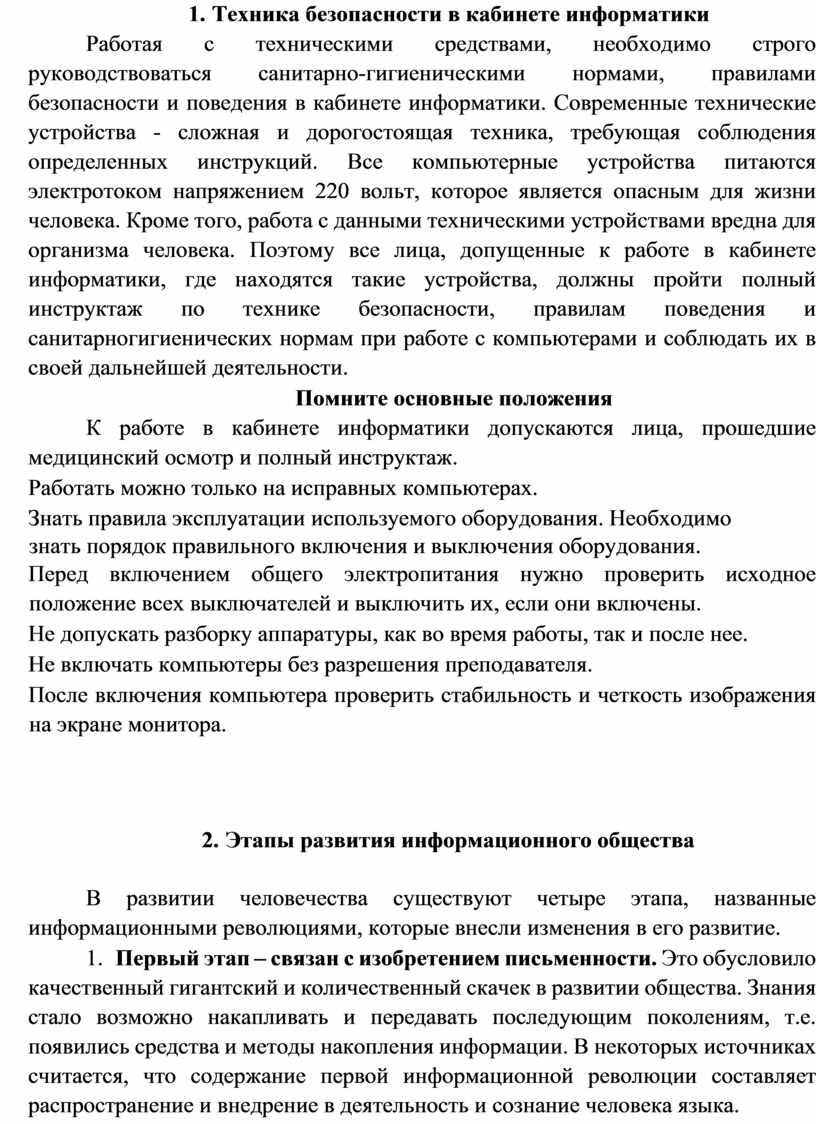 1. Техника безопасности в кабинете информатики

Работая с техническими средствами, необходимо строго руководствоваться санитарно-гигиеническими нормами, правилами безопасности и поведения в кабинете информатики. Современные технические устройства - сложная и дорогостоящая техника, требующая соблюдения определенных инструкций. Все компьютерные устройства питаются электротоком напряжением 220 вольт, которое является опасным для жизни человека. Кроме того, работа с данными техническими устройствами вредна для организма человека. Поэтому все лица, допущенные к работе в кабинете информатики, где находятся такие устройства, должны пройти полный инструктаж по технике безопасности, правилам поведения и санитарногигиенических нормам при работе с компьютерами и соблюдать их в своей дальнейшей деятельности.

Помните основные положения

К работе в кабинете информатики допускаются лица, прошедшие медицинский осмотр и полный инструктаж.
Работать можно только на исправных компьютерах.
Знать правила эксплуатации используемого оборудования. Необходимо знать порядок правильного включения и выключения оборудования.
Перед включением общего электропитания нужно проверить исходное положение всех выключателей и выключить их, если они включены.
Не допускать разборку аппаратуры, как во время работы, так и после нее.
Не включать компьютеры без разрешения преподавателя.
После включения компьютера проверить стабильность и четкость изображения на экране монитора.

2. Этапы развития информационного общества

В развитии человечества существуют четыре этапа, названные информационными революциями, которые внесли изменения в его развитие.

1. Первый этап – связан с изобретением письменности. Это обусловило качественный гигантский и количественный скачек в развитии общества. Знания стало возможно накапливать и передавать последующим поколениям, т.е. появились средства и методы накопления информации. В некоторых источниках считается, что содержание первой информационной революции составляет распространение и внедрение в деятельность и сознание человека языка.